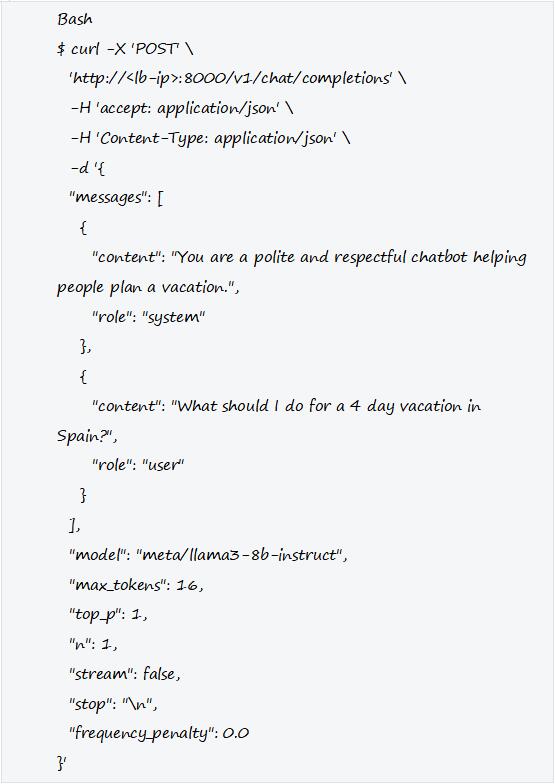 Bash
$ curl -X 'POST' \
'http://<lb-ip>:8000/v1/chat/completions' \
-H 'accept: application/json' \
-H 'Content-Type: application/json' \
-d '{
"messages": [
{
"content": "You are a polite and respectful chatbot helping people plan a vacation.",
"role": "system"
},
{
"content": "What should I do for a 4 day vacation in Spain?",
"role": "user"
}
],
"model": "meta/llama3-8b-instruct",
"max_tokens": 16,
"top_p": 1,
"n": 1,
"stream": false,
"stop": "\n",
"frequency_penalty": 0.0
}'